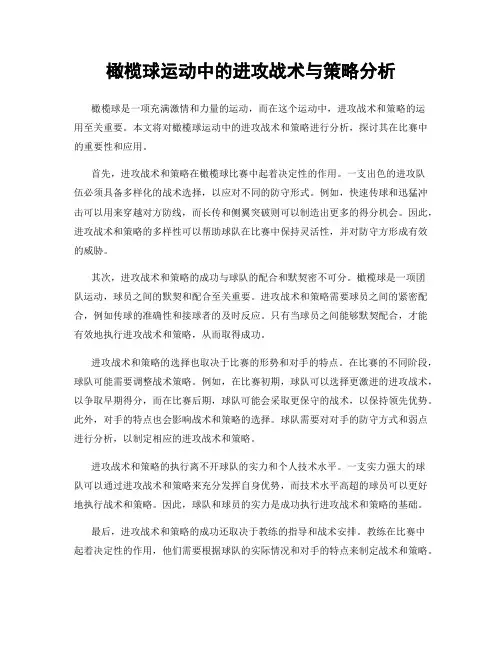 橄榄球运动中的进攻战术与策略分析

橄榄球是一项充满激情和力量的运动，而在这个运动中，进攻战术和策略的运用至关重要。本文将对橄榄球运动中的进攻战术和策略进行分析，探讨其在比赛中的重要性和应用。

首先，进攻战术和策略在橄榄球比赛中起着决定性的作用。一支出色的进攻队伍必须具备多样化的战术选择，以应对不同的防守形式。例如，快速传球和迅猛冲击可以用来穿越对方防线，而长传和侧翼突破则可以制造出更多的得分机会。因此，进攻战术和策略的多样性可以帮助球队在比赛中保持灵活性，并对防守方形成有效的威胁。

其次，进攻战术和策略的成功与球队的配合和默契密不可分。橄榄球是一项团队运动，球员之间的默契和配合至关重要。进攻战术和策略需要球员之间的紧密配合，例如传球的准确性和接球者的及时反应。只有当球员之间能够默契配合，才能有效地执行进攻战术和策略，从而取得成功。

进攻战术和策略的选择也取决于比赛的形势和对手的特点。在比赛的不同阶段，球队可能需要调整战术策略。例如，在比赛初期，球队可以选择更激进的进攻战术，以争取早期得分，而在比赛后期，球队可能会采取更保守的战术，以保持领先优势。此外，对手的特点也会影响战术和策略的选择。球队需要对对手的防守方式和弱点进行分析，以制定相应的进攻战术和策略。

进攻战术和策略的执行离不开球队的实力和个人技术水平。一支实力强大的球队可以通过进攻战术和策略来充分发挥自身优势，而技术水平高超的球员可以更好地执行战术和策略。因此，球队和球员的实力是成功执行进攻战术和策略的基础。

最后，进攻战术和策略的成功还取决于教练的指导和战术安排。教练在比赛中起着决定性的作用，他们需要根据球队的实际情况和对手的特点来制定战术和策略。